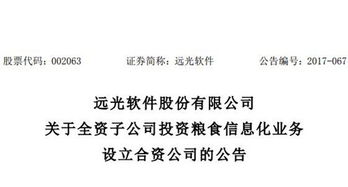 股票代码：002063　　证券简称：远光软件　　公告编号：2017-067

远光软件股份有限公司
关于全资子公司投资粮食信息化业务
设立合资公司的公告